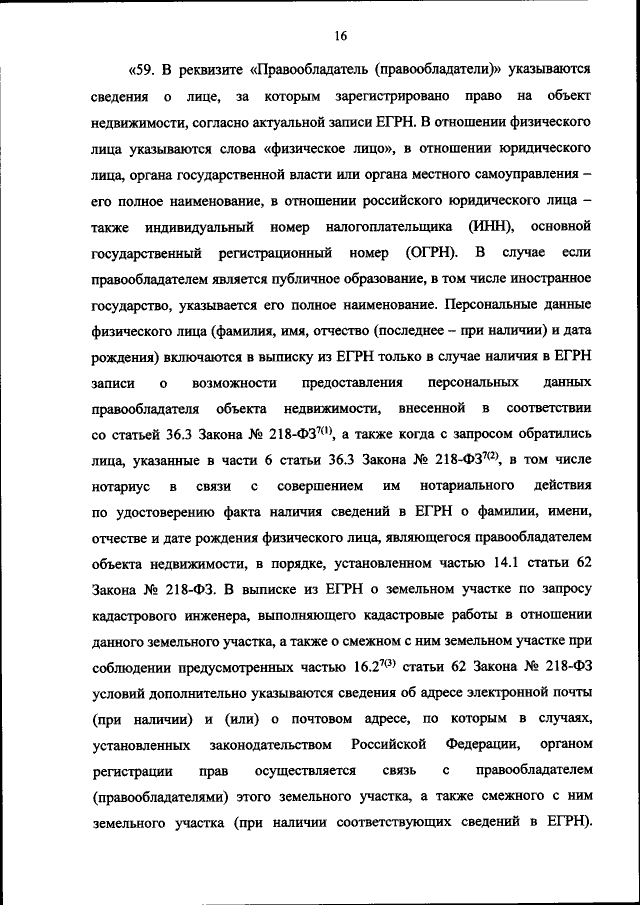 16

«59. В реквизите «Правообладатель (правообладатели)» указываются сведения о лице, за которым зарегистрировано право на объект недвижимости, согласно актуальной записи ЕГРН. В отношении физического лица указываются слова «физическое лицо», в отношении юридического лица, органа государственной власти или органа местного самоуправления – его полное наименование, в отношении российского юридического лица – также индивидуальный номер налогоплательщика (ИНН), основной государственный регистрационный номер (ОГРН). В случае если правообладателем является публичное образование, в том числе иностранное государство, указывается его полное наименование. Персональные данные физического лица (фамилия, имя, отчество (последнее – при наличии) и дата рождения) включаются в выписку из ЕГРН только в случае наличия в ЕГРН записи о возможности предоставления персональных данных правообладателя объекта недвижимости, внесенной в соответствии со статьей 36.3 Закона № 218-ФЗ$^{7(1)}$, а также когда с запросом обратились лица, указанные в части 6 статьи 36.3 Закона № 218-ФЗ$^{7(2)}$, в том числе нотариус в связи с совершением им нотариального действия по удостоверению факта наличия сведений в ЕГРН о фамилии, имени, отчестве и дате рождения физического лица, являющегося правообладателем объекта недвижимости, в порядке, установленном частью 14.1 статьи 62 Закона № 218-ФЗ. В выписке из ЕГРН о земельном участке по запросу кадастрового инженера, выполняющего кадастровые работы в отношении данного земельного участка, а также о смежном с ним земельном участке при соблюдении предусмотренных частью 16.2$^{7(3)}$ статьи 62 Закона № 218-ФЗ условий дополнительно указываются сведения об адресе электронной почты (при наличии) и (или) о почтовом адресе, по которым в случаях, установленных законодательством Российской Федерации, органом регистрации прав осуществляется связь с правообладателем (правообладателями) этого земельного участка, а также смежного с ним земельного участка (при наличии соответствующих сведений в ЕГРН).